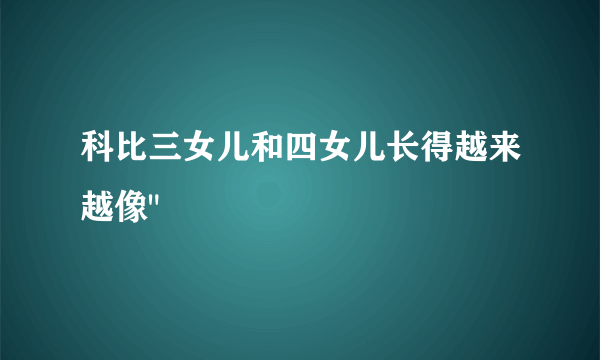 科比三女儿和四女儿长得越来越像"